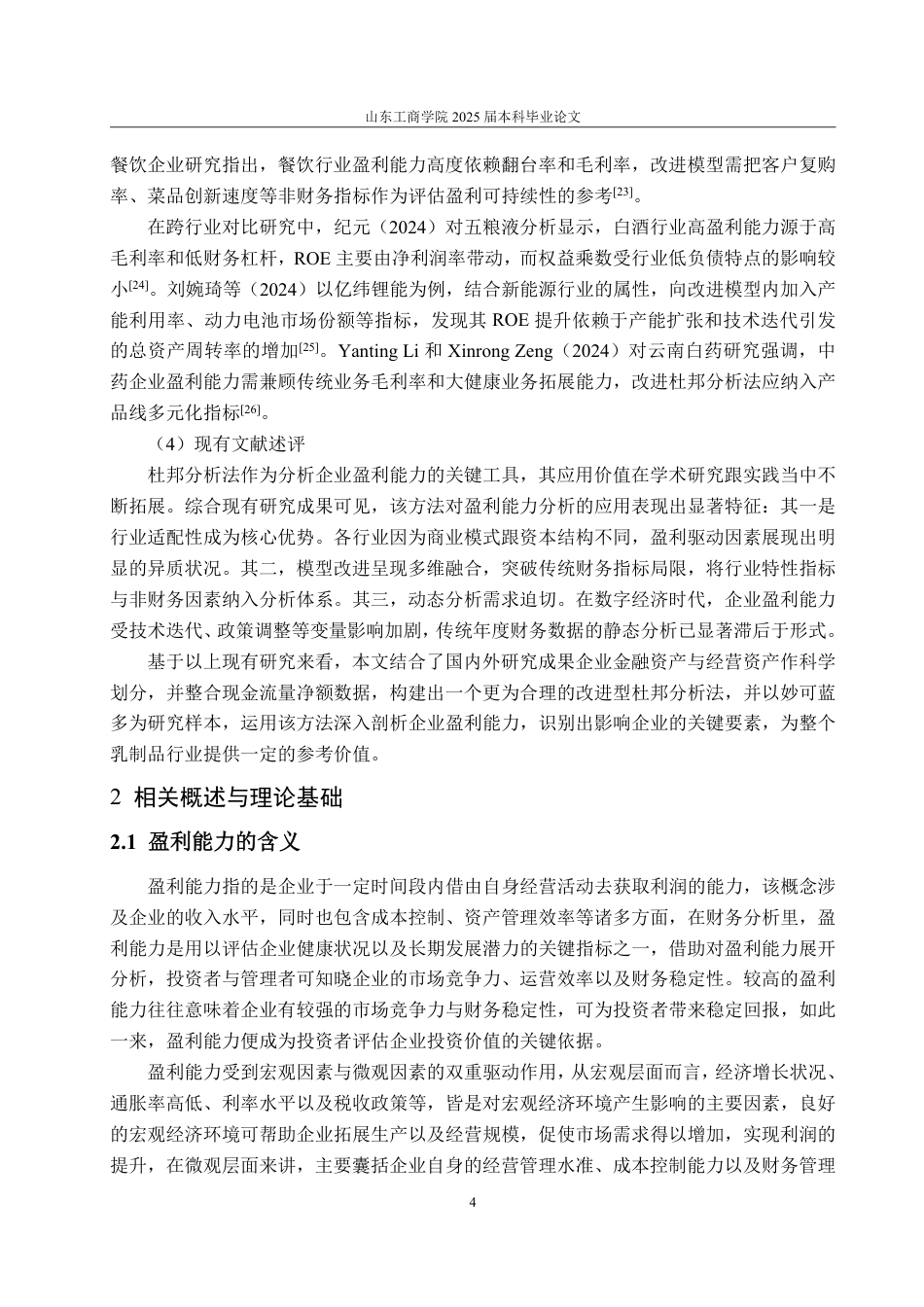 山东工商学院 2025 届本科毕业论文

餐饮企业研究指出，餐饮行业盈利能力高度依赖翻台率和毛利率，改进模型需把客户复购率、菜品创新速度等非财务指标作为评估盈利可持续性的参考$^{[23]}$。

在跨行业对比研究中，纪元（2024）对五粮液分析显示，白酒行业高盈利能力源于高毛利率和低财务杠杆，ROE 主要由净利润率带动，而权益乘数受行业低负债特点的影响较小$^{[24]}$。刘婉琦等（2024）以亿纬锂能为例，结合新能源行业的属性，向改进模型内加入产能利用率、动力电池市场份额等指标，发现其 ROE 提升依赖于产能扩张和技术迭代引发的总资产周转率的增加$^{[25]}$。Yanting Li 和 Xinrong Zeng（2024）对云南白药研究强调，中药企业盈利能力需兼顾传统业务毛利率和大健康业务拓展能力，改进杜邦分析法应纳入产品线多元化指标$^{[26]}$。

（4）现有文献述评

杜邦分析法作为分析企业盈利能力的关键工具，其应用价值在学术研究跟实践当中不断拓展。综合现有研究成果可见，该方法对盈利能力分析的应用表现出显著特征：其一是行业适配性成为核心优势。各行业因为商业模式跟资本结构不同，盈利驱动因素展现出明显的异质状况。其二，模型改进呈现多维融合，突破传统财务指标局限，将行业特性指标与非财务因素纳入分析体系。其三，动态分析需求迫切。在数字经济时代，企业盈利能力受技术迭代、政策调整等变量影响加剧，传统年度财务数据的静态分析已显著滞后于形式。

基于以上现有研究来看，本文结合了国内外研究成果企业金融资产与经营资产作科学划分，并整合现金流量净额数据，构建出一个更为合理的改进型杜邦分析法，并以妙可蓝多为研究样本，运用该方法深入剖析企业盈利能力，识别出影响企业的关键要素，为整个乳制品行业提供一定的参考价值。

2 相关概述与理论基础

2.1 盈利能力的含义

盈利能力指的是企业于一定时间段内借由自身经营活动去获取利润的能力，该概念涉及企业的收入水平，同时也包含成本控制、资产管理效率等诸多方面，在财务分析里，盈利能力是用以评估企业健康状况以及长期发展潜力的关键指标之一，借助对盈利能力展开分析，投资者与管理者可知晓企业的市场竞争力、运营效率以及财务稳定性。较高的盈利能力往往意味着企业有较强的市场竞争力与财务稳定性，可为投资者带来稳定回报，如此一来，盈利能力便成为投资者评估企业投资价值的关键依据。

盈利能力受到宏观因素与微观因素的双重驱动作用，从宏观层面而言，经济增长状况、通胀率高低、利率水平以及税收政策等，皆是对宏观经济环境产生影响的主要因素，良好的宏观经济环境可帮助企业拓展生产以及经营规模，促使市场需求得以增加，实现利润的提升，在微观层面来讲，主要囊括企业自身的经营管理水准、成本控制能力以及财务管理

4